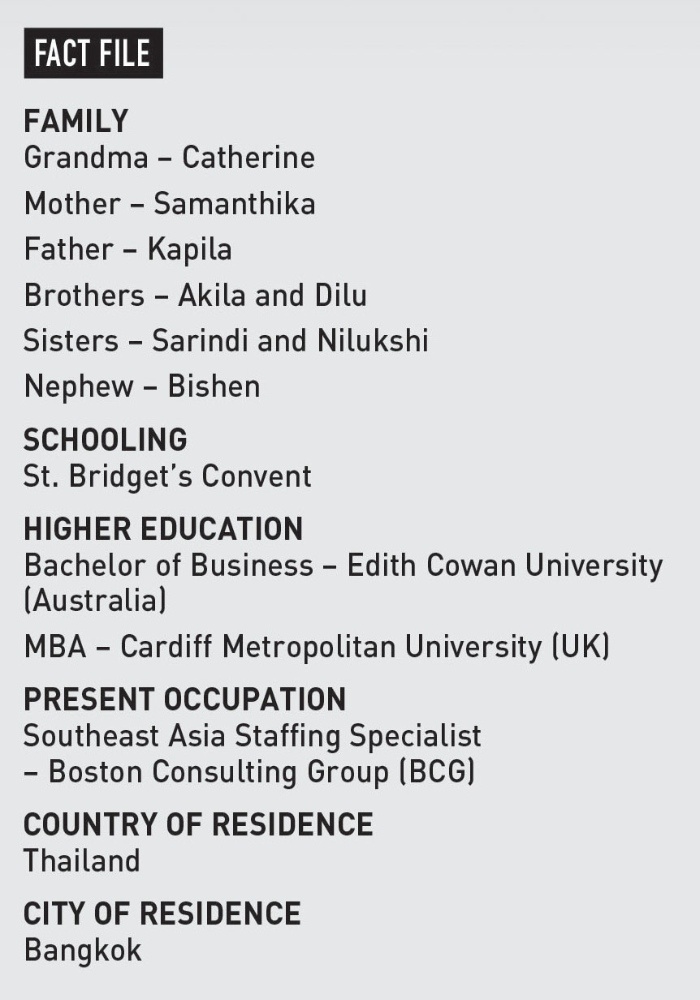 FACT FILE

FAMILY
Grandma – Catherine
Mother – Samanthika
Father – Kapila
Brothers – Akila and Dilu
Sisters – Sarindi and Nilukshi
Nephew – Bishen

SCHOOLING
St. Bridget's Convent

HIGHER EDUCATION
Bachelor of Business – Edith Cowan University (Australia)
MBA – Cardiff Metropolitan University (UK)

PRESENT OCCUPATION
Southeast Asia Staffing Specialist – Boston Consulting Group (BCG)

COUNTRY OF RESIDENCE
Thailand

CITY OF RESIDENCE
Bangkok